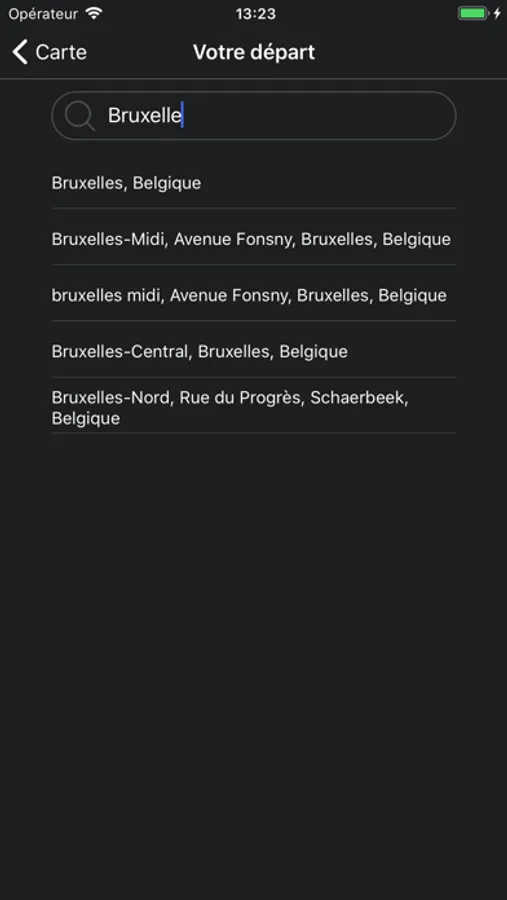 Opérateur 13:23

Carte Votre départ

Bruxelle

Bruxelles, Belgique

Bruxelles-Midi, Avenue Fonsny, Bruxelles, Belgique

bruxelles midi, Avenue Fonsny, Bruxelles, Belgique

Bruxelles-Central, Bruxelles, Belgique

Bruxelles-Nord, Rue du Progrès, Schaerbeek, Belgique